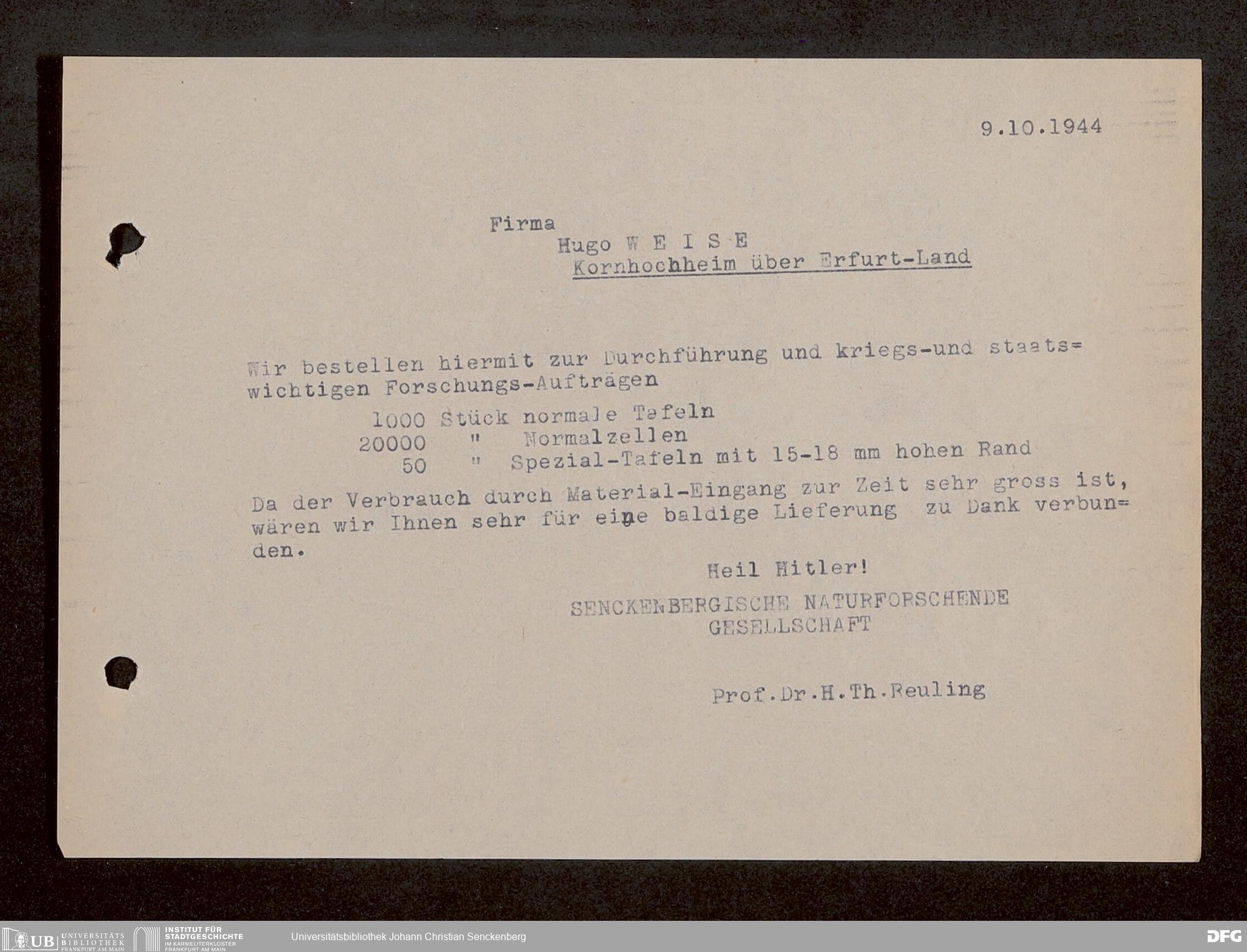 9.10.1944

Firma
Hugo W E I S E
Kornhochheim über Erfurt-Land

Wir bestellen hiermit zur Durchführung und kriegs-und staatswichtigen Forschungs-Aufträgen

1000 Stück normale Tafeln
20000 " Normalzellen
50 " Spezial-Tafeln mit 15-18 mm hohen Rand

Da der Verbrauch durch Material-Eingang zur Zeit sehr gross ist, wären wir Ihnen sehr für eine baldige Lieferung zu Dank verbunden.

Heil Hitler!

SENCKENBERGISCHE NATURFORSCHENDE
GESELLSCHAFT

Prof.Dr.H.Th.Reuling

UB UNIVERSITÄTS BIBLIOTHEK FRANKFURT AM MAIN
INSTITUT FÜR STADTGESCHICHTE IM KARMELITERKLOSTER FRANKFURT AM MAIN
Universitätsbibliothek Johann Christian Senckenberg
DFG